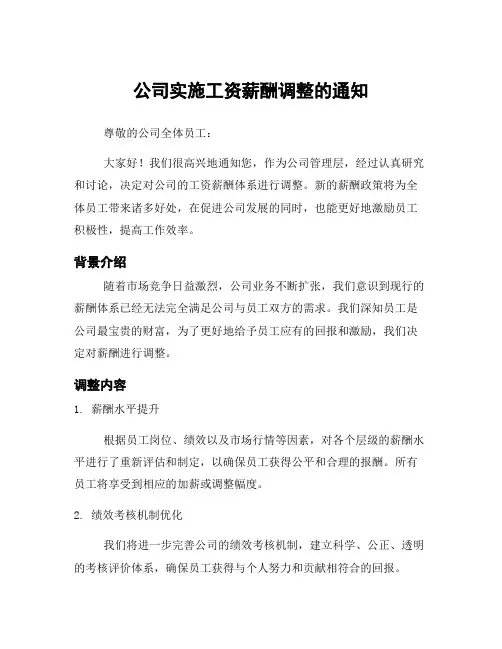 公司实施工资薪酬调整的通知

尊敬的公司全体员工：

大家好！我们很高兴地通知您，作为公司管理层，经过认真研究和讨论，决定对公司的工资薪酬体系进行调整。新的薪酬政策将为全体员工带来诸多好处，在促进公司发展的同时，也能更好地激励员工积极性，提高工作效率。

背景介绍

随着市场竞争日益激烈，公司业务不断扩张，我们意识到现行的薪酬体系已经无法完全满足公司与员工双方的需求。我们深知员工是公司最宝贵的财富，为了更好地给予员工应有的回报和激励，我们决定对薪酬进行调整。

调整内容

1. 薪酬水平提升

根据员工岗位、绩效以及市场行情等因素，对各个层级的薪酬水平进行了重新评估和制定，以确保员工获得公平和合理的报酬。所有员工将享受到相应的加薪或调整幅度。

2. 绩效考核机制优化

我们将进一步完善公司的绩效考核机制，建立科学、公正、透明的考核评价体系，确保员工获得与个人努力和贡献相符合的回报。